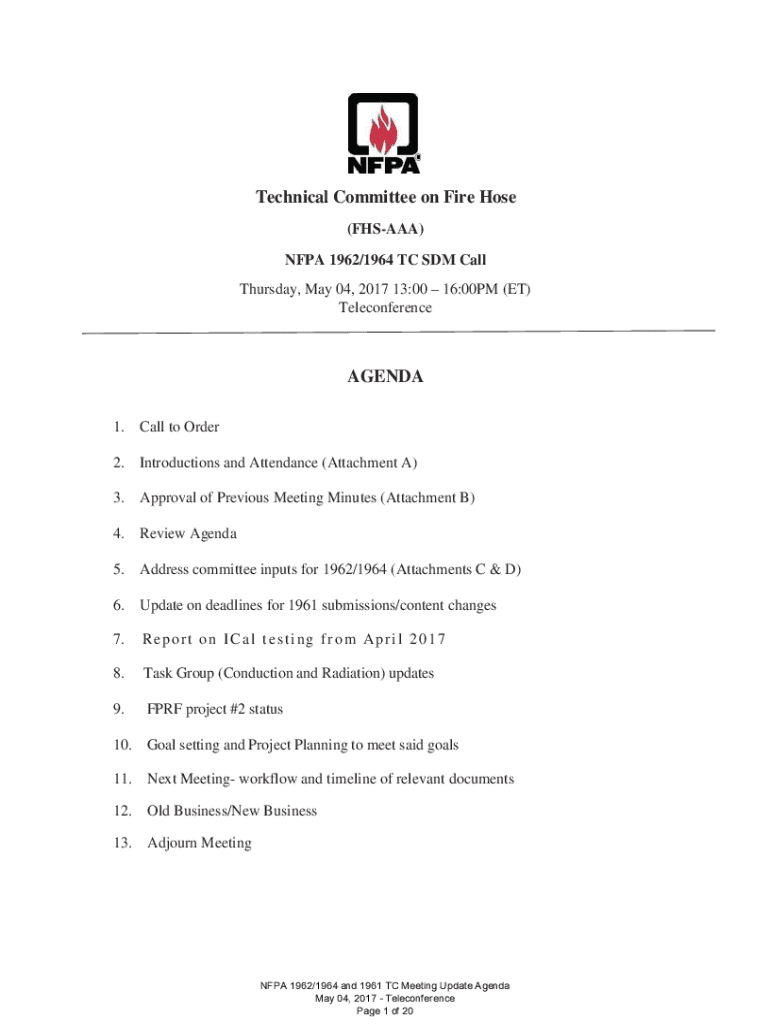 NFPA

Technical Committee on Fire Hose

(FHS-AAA)

NFPA 1962/1964 TC SDM Call

Thursday, May 04, 2017 13:00 – 16:00PM (ET)
Teleconference

AGENDA

1. Call to Order

2. Introductions and Attendance (Attachment A)

3. Approval of Previous Meeting Minutes (Attachment B)

4. Review Agenda

5. Address committee inputs for 1962/1964 (Attachments C & D)

6. Update on deadlines for 1961 submissions/content changes

7. Report on ICal testing from April 2017

8. Task Group (Conduction and Radiation) updates

9. FPRF project #2 status

10. Goal setting and Project Planning to meet said goals

11. Next Meeting- workflow and timeline of relevant documents

12. Old Business/New Business

13. Adjourn Meeting

NFPA 1962/1964 and 1961 TC Meeting Update Agenda
May 04, 2017 - Teleconference
Page 1 of 20